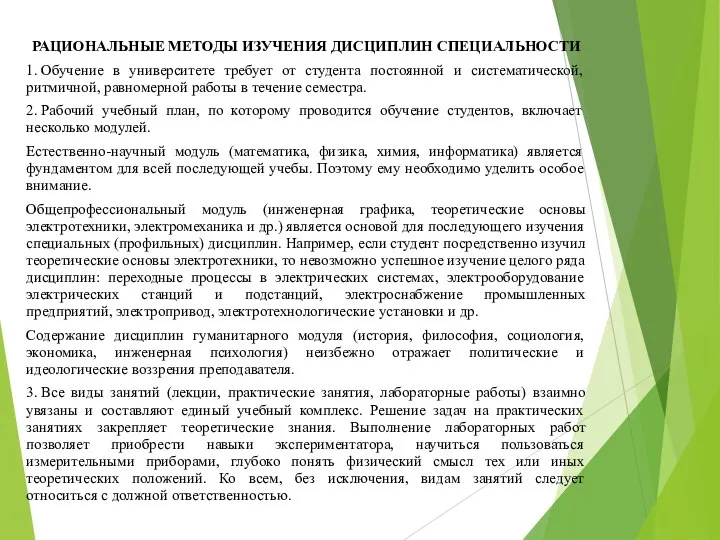 РАЦИОНАЛЬНЫЕ МЕТОДЫ ИЗУЧЕНИЯ ДИСЦИПЛИН СПЕЦИАЛЬНОСТИ

1. Обучение в университете требует от студента постоянной и систематической, ритмичной, равномерной работы в течение семестра.

2. Рабочий учебный план, по которому проводится обучение студентов, включает несколько модулей.

Естественно-научный модуль (математика, физика, химия, информатика) является фундаментом для всей последующей учебы. Поэтому ему необходимо уделить особое внимание.

Общепрофессиональный модуль (инженерная графика, теоретические основы электротехники, электромеханика и др.) является основой для последующего изучения специальных (профильных) дисциплин. Например, если студент посредственно изучил теоретические основы электротехники, то невозможно успешное изучение целого ряда дисциплин: переходные процессы в электрических системах, электрооборудование электрических станций и подстанций, электроснабжение промышленных предприятий, электропривод, электротехнологические установки и др.

Содержание дисциплин гуманитарного модуля (история, философия, социология, экономика, инженерная психология) неизбежно отражает политические и идеологические воззрения преподавателя.

3. Все виды занятий (лекции, практические занятия, лабораторные работы) взаимно увязаны и составляют единый учебный комплекс. Решение задач на практических занятиях закрепляет теоретические знания. Выполнение лабораторных работ позволяет приобрести навыки экспериментатора, научиться пользоваться измерительными приборами, глубоко понять физический смысл тех или иных теоретических положений. Ко всем, без исключения, видам занятий следует относиться с должной ответственностью.